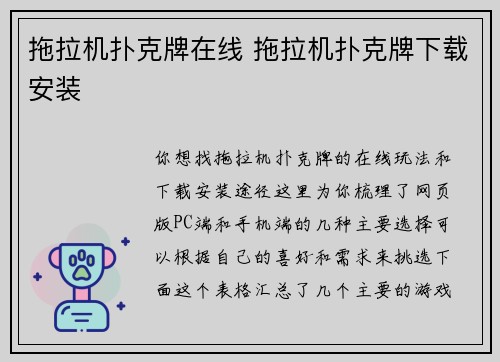 拖拉机扑克牌在线 拖拉机扑克牌下载安装

你想找拖拉机扑克牌的在线玩法和下载安装途径这里为你梳理了网页版PC端和手机端的几种主要选择可以根据自己的喜好和需求来挑选下面这个表格汇总了几个主要的游戏